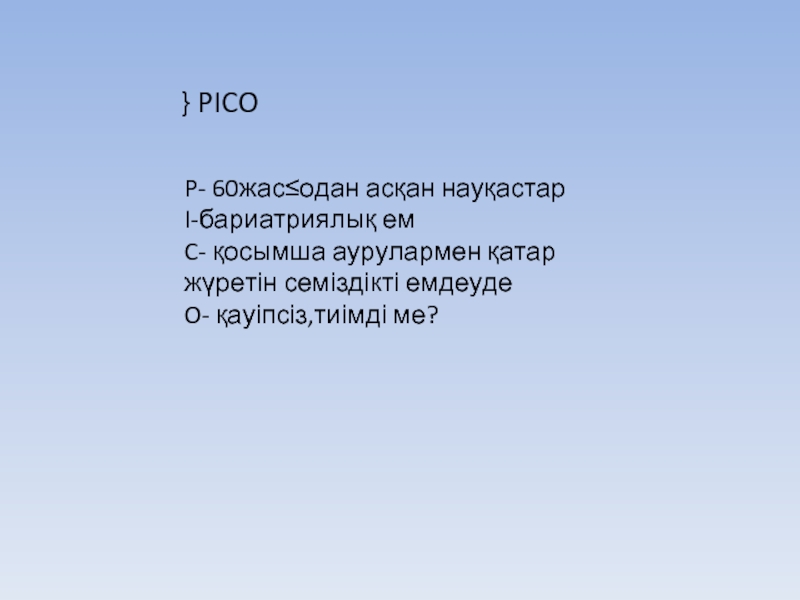 } PICO

P- 60жас≤одан асқан науқастар
I-бариатриялық ем
C- қосымша аурулармен қатар жүретін семіздікті емдеуде
O- қауіпсіз,тиімді ме?